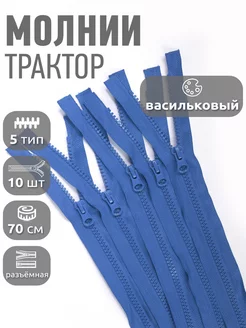 МОЛНИИ
ТРАКТОР

васильковый

5 тип

10 шт

70 см

разъёмная